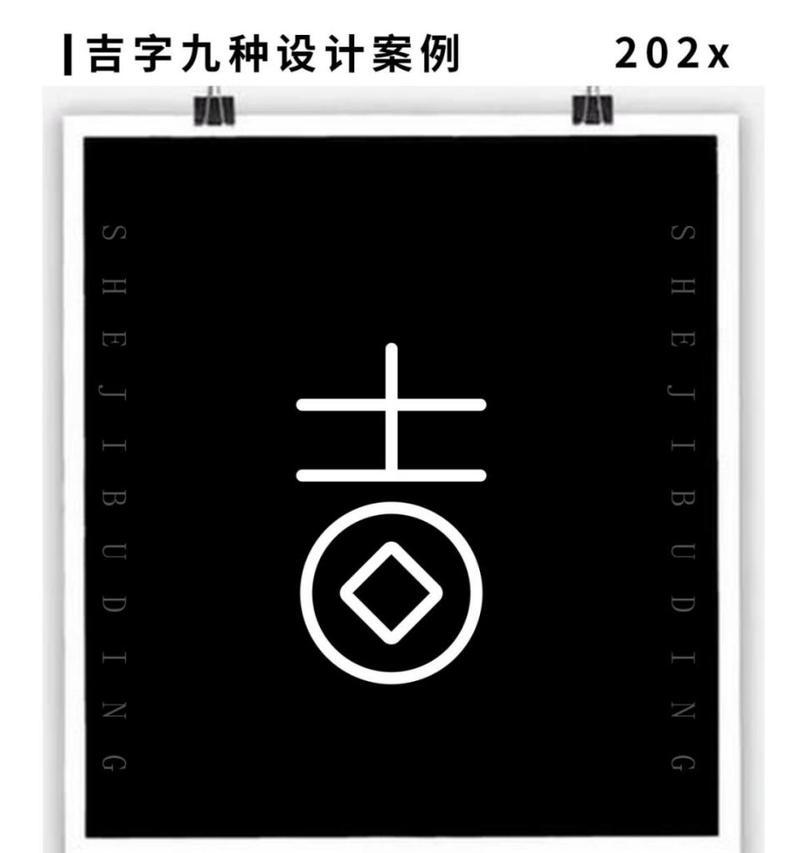 吉字九种设计案例 202x

SHEJIBUDING

吉

SHEJIBUDING